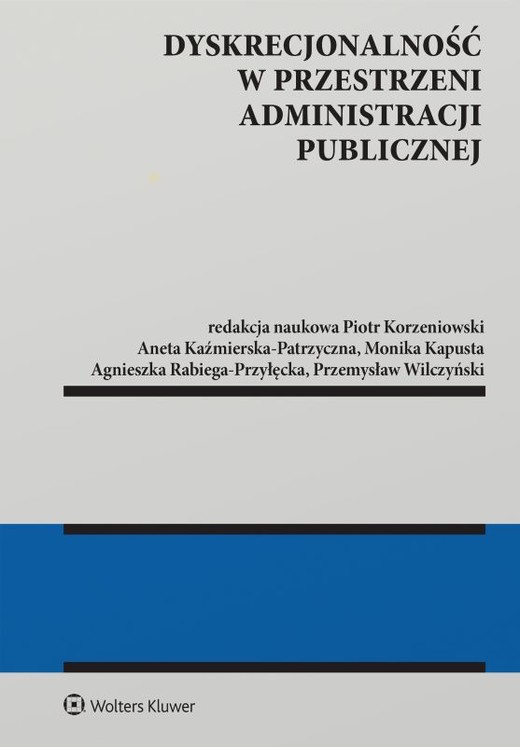 DYSKRECJONALNOŚĆ W PRZESTRZENI ADMINISTRACJI PUBLICZNEJ

redakcja naukowa Piotr Korzeniowski
Aneta Kaźmierska-Patrzyczna, Monika Kapusta
Agnieszka Rabiega-Przyłęcka, Przemysław Wilczyński

Wolters Kluwer